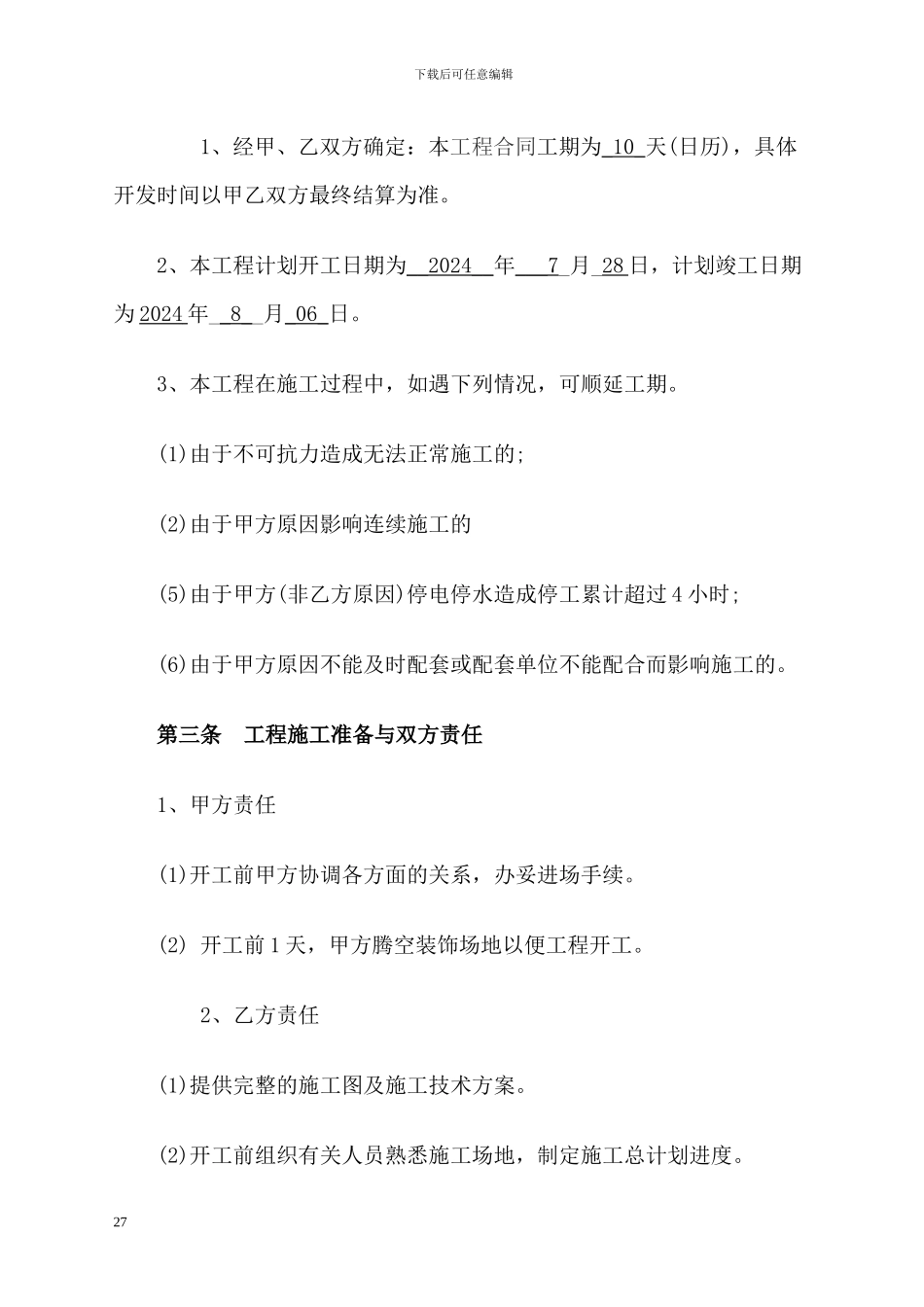 下载后可任意编辑

1、经甲、乙双方确定：本工程合同工期为 10 天(日历)，具体开发时间以甲乙双方最终结算为准。

2、本工程计划开工日期为 2024 年 7 月 28 日，计划竣工日期为 2024 年 8 月 06 日。

3、本工程在施工过程中，如遇下列情况，可顺延工期。

(1)由于不可抗力造成无法正常施工的;

(2)由于甲方原因影响连续施工的

(5)由于甲方(非乙方原因)停电停水造成停工累计超过 4 小时;

(6)由于甲方原因不能及时配套或配套单位不能配合而影响施工的。

第三条　工程施工准备与双方责任

1、甲方责任

(1)开工前甲方协调各方面的关系，办妥进场手续。

(2) 开工前 1 天，甲方腾空装饰场地以便工程开工。

2、乙方责任

(1)提供完整的施工图及施工技术方案。

(2)开工前组织有关人员熟悉施工场地，制定施工总计划进度。

27